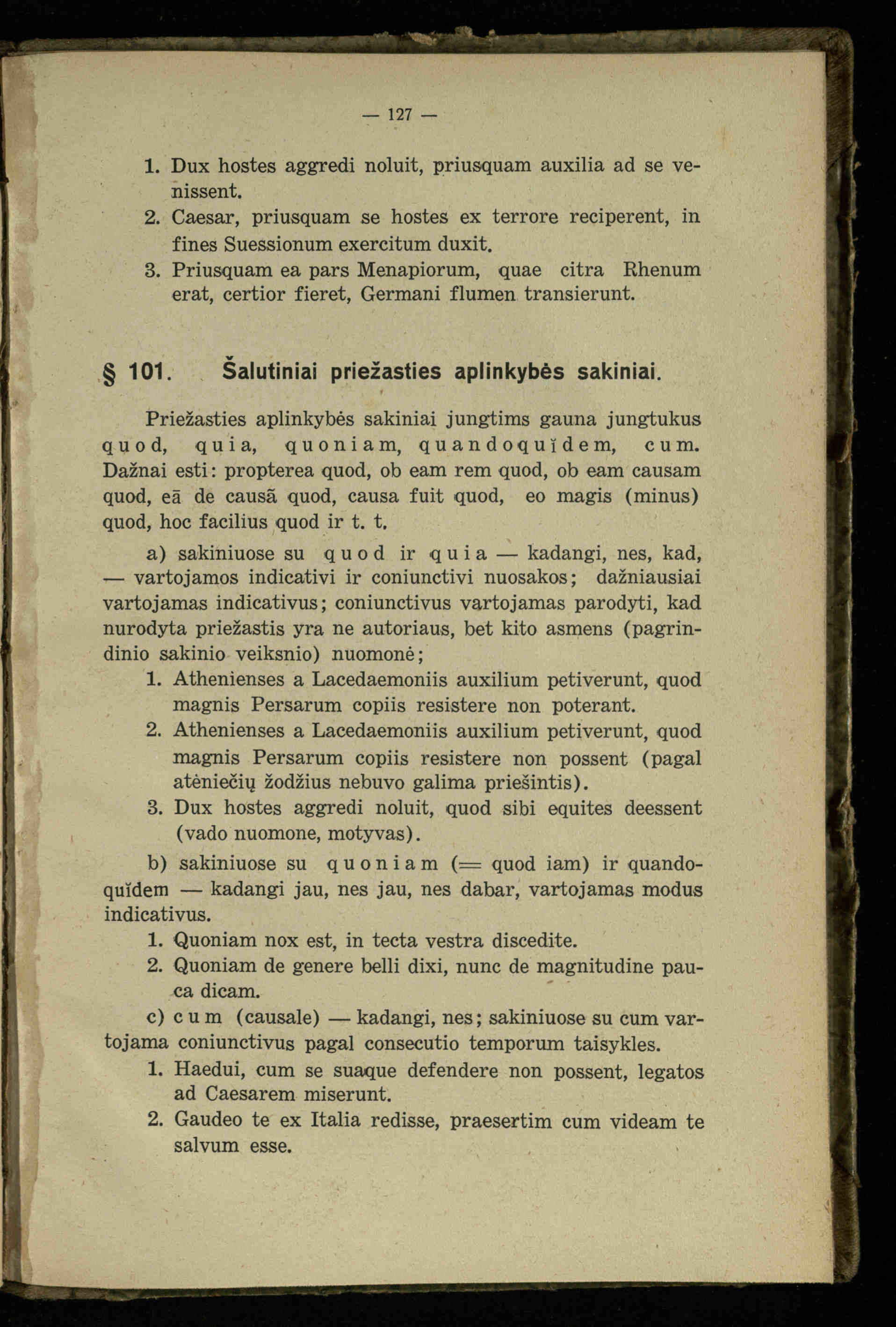 — 127 —

1. Dux hostes aggredi noluit, priusquam auxilia ad se venissent.
2. Caesar, priusquam se hostes ex terrore reciperent, in fines Suessionum exercitum duxit.
3. Priusquam ea pars Menapiorum, quae citra Rhenum erat, certior fieret, Germani flumen transierunt.

§ 101. Šalutiniai priežasties aplinkybės sakiniai.

Priežasties aplinkybės sakiniai jungtims gauna jungtukus quod, quia, quoniam, quandoquĭdem, cum. Dažnai esti: propterea quod, ob eam rem quod, ob eam causam quod, eā de causā quod, causa fuit quod, eo magis (minus) quod, hoc facilius quod ir t. t.

a) sakiniuose su quod ir quia — kadangi, nes, kad, — vartojamos indicativi ir coniunctivi nuosakos; dažniausiai vartojamas indicativus; coniunctivus vartojamas parodyti, kad nurodyta priežastis yra ne autoriaus, bet kito asmens (pagrindinio sakinio veiksnio) nuomonė;
1. Athenienses a Lacedaemoniis auxilium petiverunt, quod magnis Persarum copiis resistere non poterant.
2. Athenienses a Lacedaemoniis auxilium petiverunt, quod magnis Persarum copiis resistere non possent (pagal atėniečių žodžius nebuvo galima priešintis).
3. Dux hostes aggredi noluit, quod sibi equites deessent (vado nuomone, motyvas).

b) sakiniuose su quoniam (= quod iam) ir quandoquĭdem — kadangi jau, nes jau, nes dabar, vartojamas modus indicativus.
1. Quoniam nox est, in tecta vestra discedite.
2. Quoniam de genere belli dixi, nunc de magnitudine pauca dicam.

c) cum (causale) — kadangi, nes; sakiniuose su cum vartojama coniunctivus pagal consecutio temporum taisykles.
1. Haedui, cum se suaque defendere non possent, legatos ad Caesarem miserunt.
2. Gaudeo te ex Italia redisse, praesertim cum videam te salvum esse.